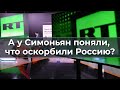 RT

RT

А у Симоньян поняли, что оскорбили Россию?